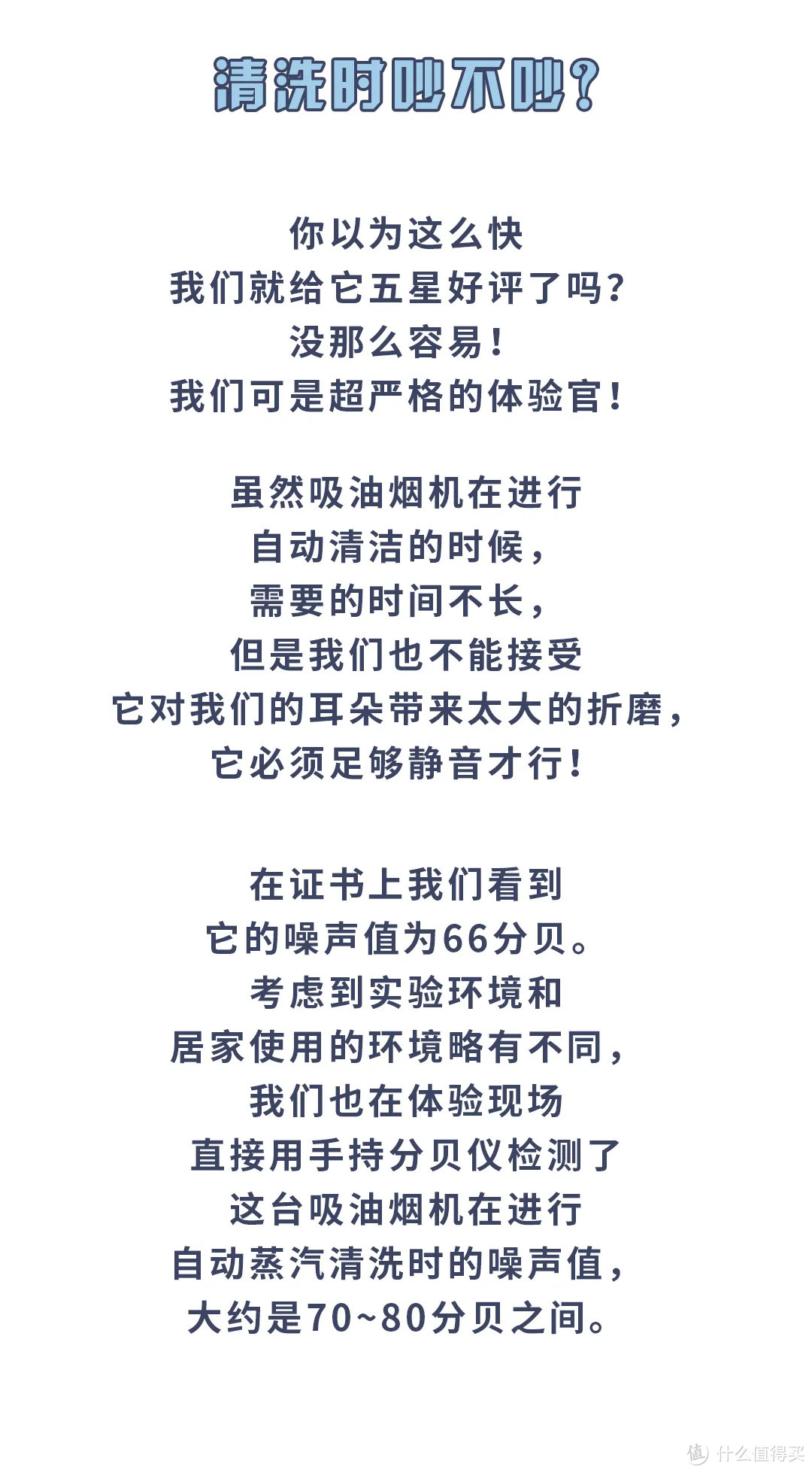 清洗时吵不吵？

你以为这么快
我们就给它五星好评了吗？
没那么容易！
我们可是超严格的体验官！

虽然吸油烟机在进行
自动清洁的时候，
需要的时间不长，
但是我们也不能接受
它对我们的耳朵带来太大的折磨，
它必须足够静音才行！

在证书上我们看到
它的噪声值为66分贝。
考虑到实验环境和
居家使用的环境略有不同，
我们也在体验现场
直接用手持分贝仪检测了
这台吸油烟机在进行
自动蒸汽清洗时的噪声值，
大约是70~80分贝之间。

值 什么值得买